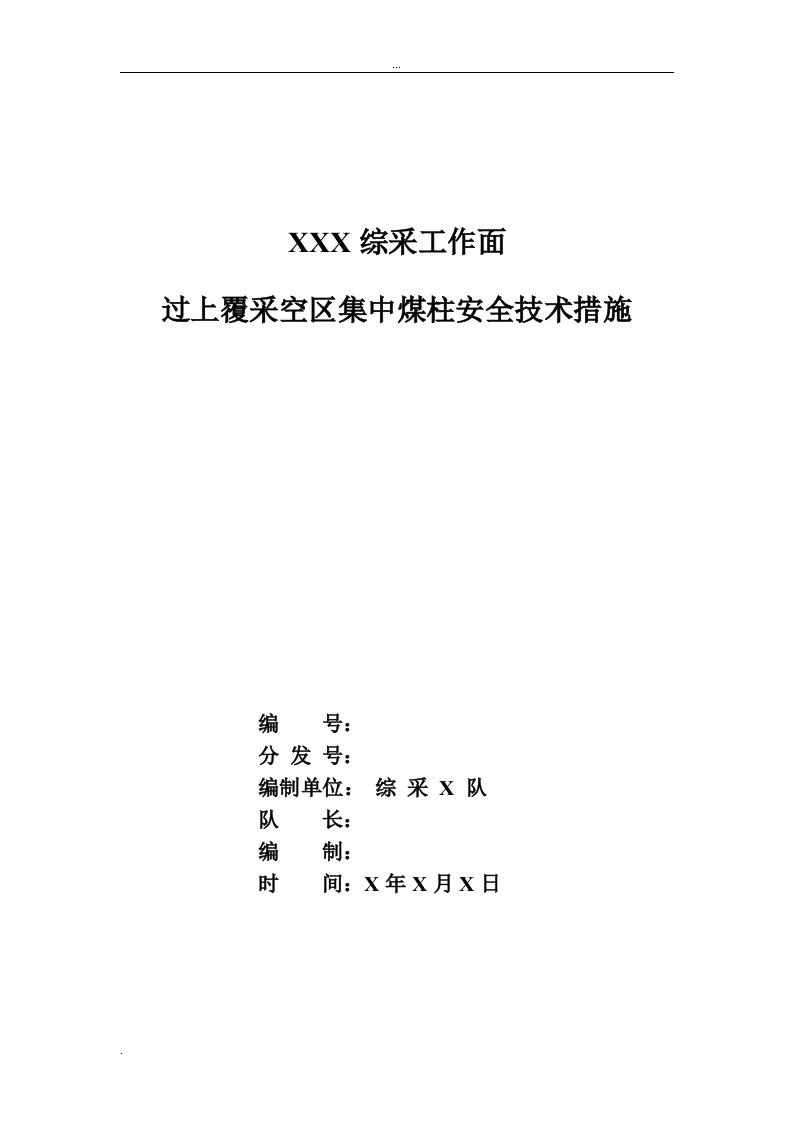 ...

XXX 综采工作面

过上覆采空区集中煤柱安全技术措施

编　　号：
分 发 号：
编制单位：　综 采 X 队
队　　长：
编　　制：
时　　间：X 年 X 月 X 日

.